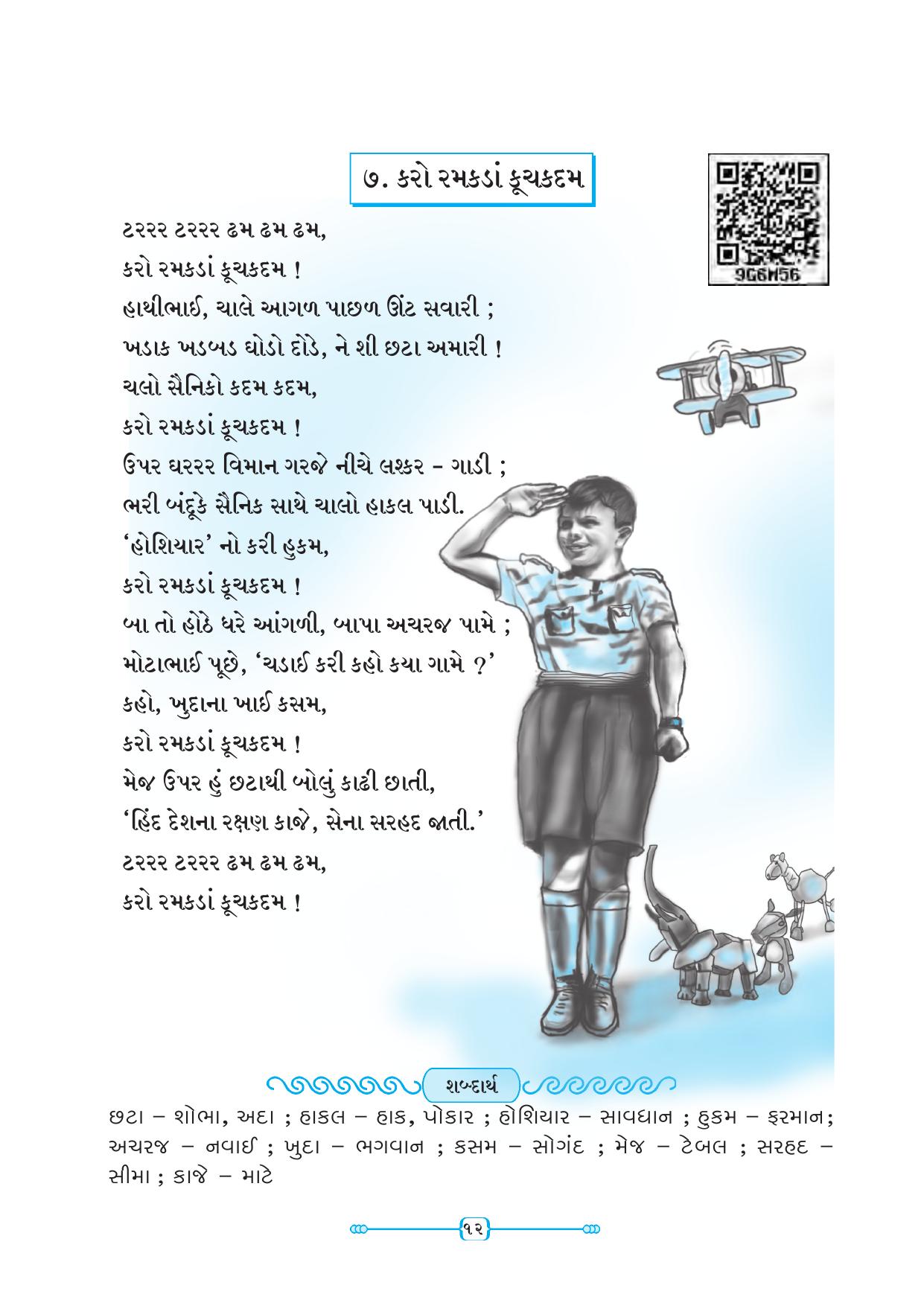 ૭. કરો રમકડાં કૂચકદમ

9G6M56

ટરરર ટરરર ઢમ ઢમ ઢમ,
કરો રમકડાં કૂચકદમ !
હાથીભાઈ, ચાલે આગળ પાછળ ઊંટ સવારી ;
ખડાક ખડબડ ઘોડો દોડે, ને શી છટા અમારી !
ચલો સૈનિકો કદમ કદમ,
કરો રમકડાં કૂચકદમ !
ઉપર ઘરરર વિમાન ગરજે નીચે લશ્કર - ગાડી ;
ભરી બંદૂકે સૈનિક સાથે ચાલો હાકલ પાડી.
'હોશિયાર' નો કરી હુકમ,
કરો રમકડાં કૂચકદમ !
બા તો હોઠે ધરે આંગળી, બાપા અચરજ પામે ;
મોટાભાઈ પૂછે, 'ચડાઈ કરી કહો કયા ગામે ?'
કહો, ખુદાના ખાઈ કસમ,
કરો રમકડાં કૂચકદમ !
મેજ ઉપર હું છટાથી બોલું કાઢી છાતી,
'હિંદ દેશના રક્ષણ કાજે, સેના સરહદ જાતી.'
ટરરર ટરરર ઢમ ઢમ ઢમ,
કરો રમકડાં કૂચકદમ !

શબ્દાર્થ

છટા – શોભા, અદા ; હાકલ – હાક, પોકાર ; હોશિયાર – સાવધાન ; હુકમ – ફરમાન; અચરજ – નવાઈ ; ખુદા – ભગવાન ; કસમ – સોગંદ ; મેજ – ટેબલ ; સરહદ – સીમા ; કાજે – માટે

૧૨